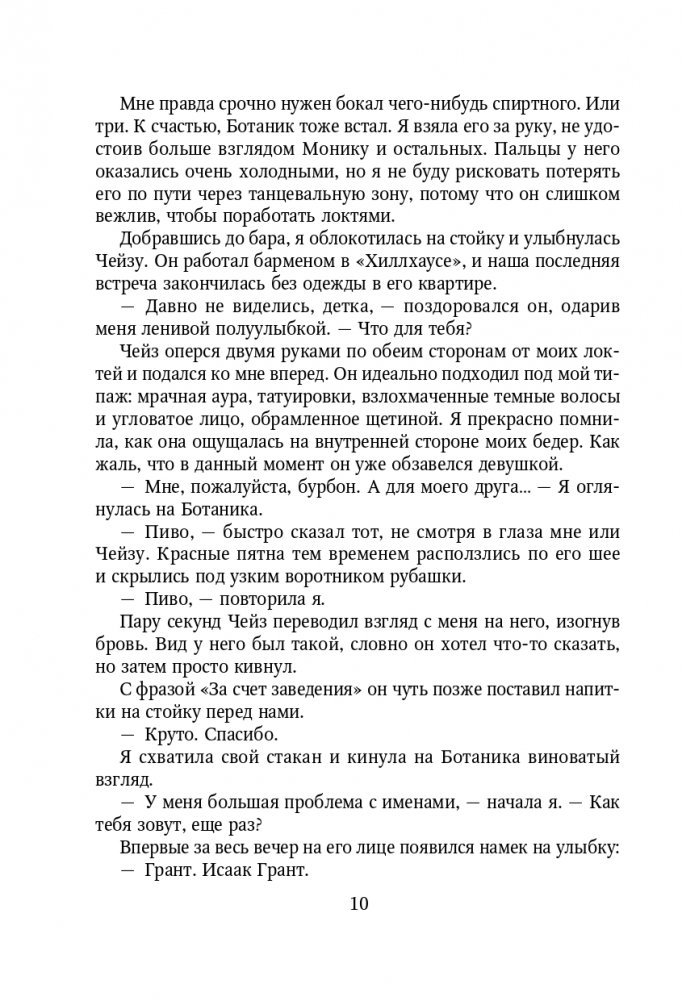 Мне правда срочно нужен бокал чего-нибудь спиртного. Или три. К счастью, Ботаник тоже встал. Я взяла его за руку, не удостоив больше взглядом Монику и остальных. Пальцы у него оказались очень холодными, но я не буду рисковать потерять его по пути через танцевальную зону, потому что он слишком вежлив, чтобы поработать локтями.

Добравшись до бара, я облокотилась на стойку и улыбнулась Чейзу. Он работал барменом в «Хиллхаусе», и наша последняя встреча закончилась без одежды в его квартире.

— Давно не виделись, детка, — поздоровался он, одарив меня ленивой полуулыбкой. — Что для тебя?

Чейз оперся двумя руками по обеим сторонам от моих локтей и подался ко мне вперед. Он идеально подходил под мой типаж: мрачная аура, татуировки, взлохмаченные темные волосы и угловатое лицо, обрамленное щетиной. Я прекрасно помнила, как она ощущалась на внутренней стороне моих бедер. Как жаль, что в данный момент он уже обзавелся девушкой.

— Мне, пожалуйста, бурбон. А для моего друга... — Я оглянулась на Ботаника.

— Пиво, — быстро сказал тот, не смотря в глаза мне или Чейзу. Красные пятна тем временем расползлись по его шее и скрылись под узким воротником рубашки.

— Пиво, — повторила я.

Пару секунд Чейз переводил взгляд с меня на него, изогнув бровь. Вид у него был такой, словно он хотел что-то сказать, но затем просто кивнул.

С фразой «За счет заведения» он чуть позже поставил напитки на стойку перед нами.

— Круто. Спасибо.

Я схватила свой стакан и кинула на Ботаника виноватый взгляд.

— У меня большая проблема с именами, — начала я. — Как тебя зовут, еще раз?

Впервые за весь вечер на его лице появился намек на улыбку:

— Грант. Исаак Грант.

10